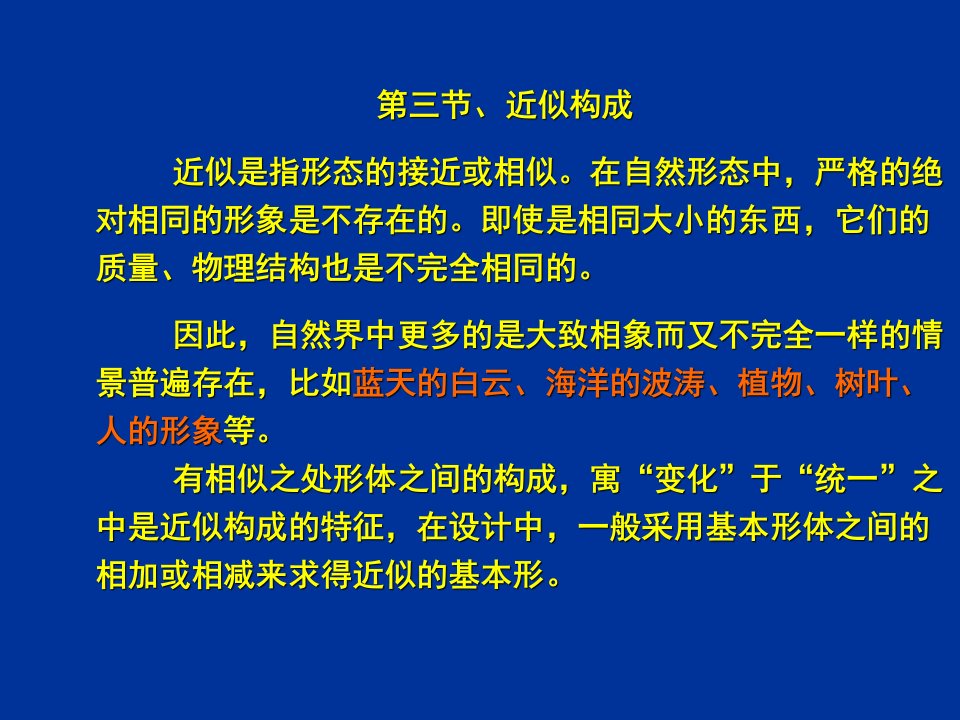 第三节、近似构成

近似是指形态的接近或相似。在自然形态中，严格的绝对相同的形象是不存在的。即使是相同大小的东西，它们的质量、物理结构也是不完全相同的。

因此，自然界中更多的是大致相象而又不完全一样的情景普遍存在，比如蓝天的白云、海洋的波涛、植物、树叶、人的形象等。

有相似之处形体之间的构成，寓“变化”于“统一”之中是近似构成的特征，在设计中，一般采用基本形体之间的相加或相减来求得近似的基本形。